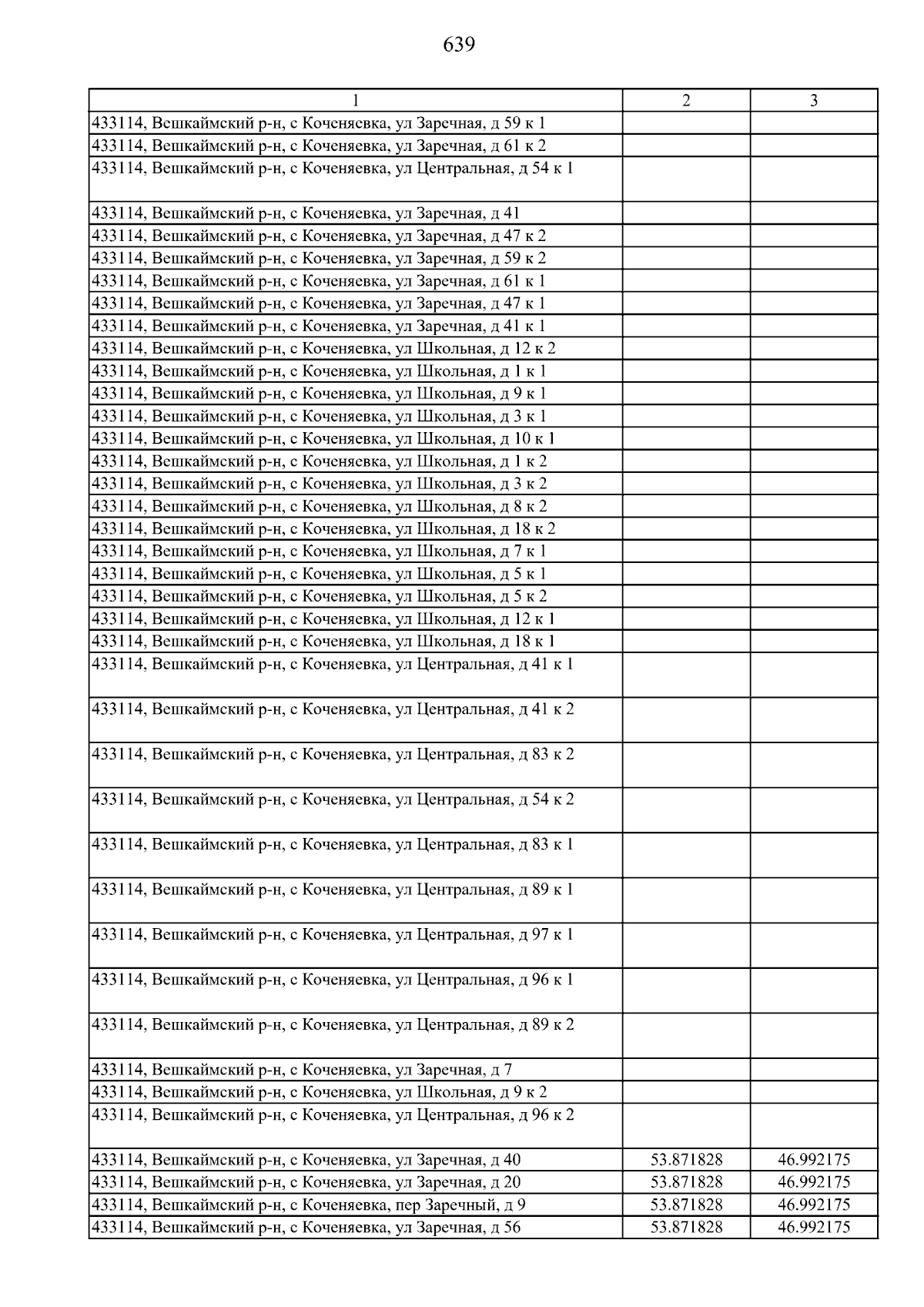 639

| 1 | 2 | 3 |
|---|---|---|
| 433114, Вешкаймский р-н, с Коченяевка, ул Заречная, д 59 к 1 | | |
| 433114, Вешкаймский р-н, с Коченяевка, ул Заречная, д 61 к 2 | | |
| 433114, Вешкаймский р-н, с Коченяевка, ул Центральная, д 54 к 1 | | |
| 433114, Вешкаймский р-н, с Коченяевка, ул Заречная, д 41 | | |
| 433114, Вешкаймский р-н, с Коченяевка, ул Заречная, д 47 к 2 | | |
| 433114, Вешкаймский р-н, с Коченяевка, ул Заречная, д 59 к 2 | | |
| 433114, Вешкаймский р-н, с Коченяевка, ул Заречная, д 61 к 1 | | |
| 433114, Вешкаймский р-н, с Коченяевка, ул Заречная, д 47 к 1 | | |
| 433114, Вешкаймский р-н, с Коченяевка, ул Заречная, д 41 к 1 | | |
| 433114, Вешкаймский р-н, с Коченяевка, ул Школьная, д 12 к 2 | | |
| 433114, Вешкаймский р-н, с Коченяевка, ул Школьная, д 1 к 1 | | |
| 433114, Вешкаймский р-н, с Коченяевка, ул Школьная, д 9 к 1 | | |
| 433114, Вешкаймский р-н, с Коченяевка, ул Школьная, д 3 к 1 | | |
| 433114, Вешкаймский р-н, с Коченяевка, ул Школьная, д 10 к 1 | | |
| 433114, Вешкаймский р-н, с Коченяевка, ул Школьная, д 1 к 2 | | |
| 433114, Вешкаймский р-н, с Коченяевка, ул Школьная, д 3 к 2 | | |
| 433114, Вешкаймский р-н, с Коченяевка, ул Школьная, д 8 к 2 | | |
| 433114, Вешкаймский р-н, с Коченяевка, ул Школьная, д 18 к 2 | | |
| 433114, Вешкаймский р-н, с Коченяевка, ул Школьная, д 7 к 1 | | |
| 433114, Вешкаймский р-н, с Коченяевка, ул Школьная, д 5 к 1 | | |
| 433114, Вешкаймский р-н, с Коченяевка, ул Школьная, д 5 к 2 | | |
| 433114, Вешкаймский р-н, с Коченяевка, ул Школьная, д 12 к 1 | | |
| 433114, Вешкаймский р-н, с Коченяевка, ул Школьная, д 18 к 1 | | |
| 433114, Вешкаймский р-н, с Коченяевка, ул Центральная, д 41 к 1 | | |
| 433114, Вешкаймский р-н, с Коченяевка, ул Центральная, д 41 к 2 | | |
| 433114, Вешкаймский р-н, с Коченяевка, ул Центральная, д 83 к 2 | | |
| 433114, Вешкаймский р-н, с Коченяевка, ул Центральная, д 54 к 2 | | |
| 433114, Вешкаймский р-н, с Коченяевка, ул Центральная, д 83 к 1 | | |
| 433114, Вешкаймский р-н, с Коченяевка, ул Центральная, д 89 к 1 | | |
| 433114, Вешкаймский р-н, с Коченяевка, ул Центральная, д 97 к 1 | | |
| 433114, Вешкаймский р-н, с Коченяевка, ул Центральная, д 96 к 1 | | |
| 433114, Вешкаймский р-н, с Коченяевка, ул Центральная, д 89 к 2 | | |
| 433114, Вешкаймский р-н, с Коченяевка, ул Заречная, д 7 | | |
| 433114, Вешкаймский р-н, с Коченяевка, ул Школьная, д 9 к 2 | | |
| 433114, Вешкаймский р-н, с Коченяевка, ул Центральная, д 96 к 2 | | |
| 433114, Вешкаймский р-н, с Коченяевка, ул Заречная, д 40 | 53.871828 | 46.992175 |
| 433114, Вешкаймский р-н, с Коченяевка, ул Заречная, д 20 | 53.871828 | 46.992175 |
| 433114, Вешкаймский р-н, с Коченяевка, пер Заречный, д 9 | 53.871828 | 46.992175 |
| 433114, Вешкаймский р-н, с Коченяевка, ул Заречная, д 56 | 53.871828 | 46.992175 |